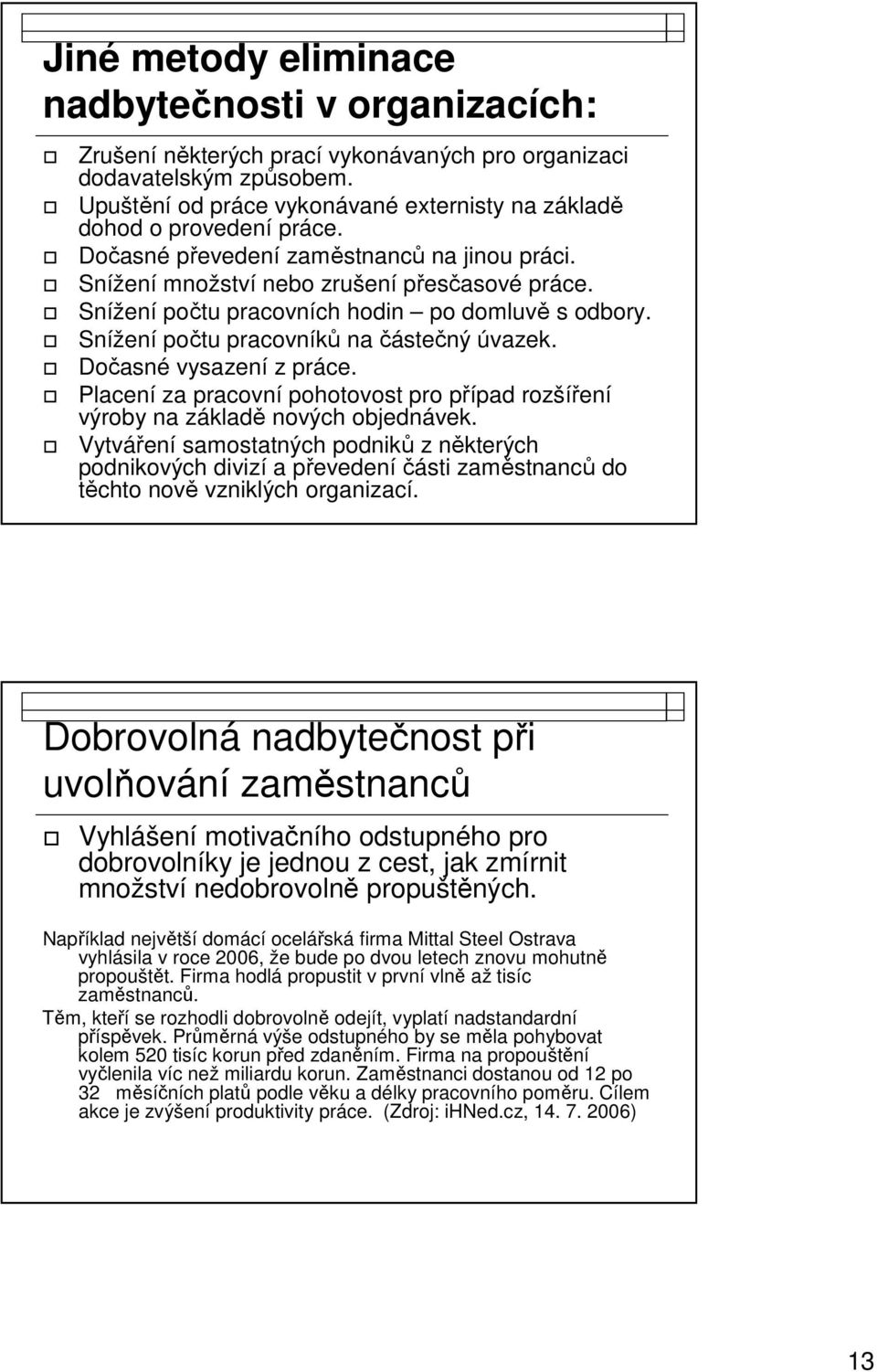 Jiné metody eliminace nadbytečnosti v organizacích:

Zrušení některých prací vykonávaných pro organizaci dodavatelským způsobem.
Upuštění od práce vykonávané externisty na základě dohod o provedení práce.
Dočasné převedení zaměstnanců na jinou práci.
Snížení množství nebo zrušení přesčasové práce.
Snížení počtu pracovních hodin – po domluvě s odbory.
Snížení počtu pracovníků na částečný úvazek.
Dočasné vysazení z práce.
Placení za pracovní pohotovost pro případ rozšíření výroby na základě nových objednávek.
Vytváření samostatných podniků z některých podnikových divizí a převedení části zaměstnanců do těchto nově vzniklých organizací.

Dobrovolná nadbytečnost při uvolňování zaměstnanců

Vyhlášení motivačního odstupného pro dobrovolníky je jednou z cest, jak zmírnit množství nedobrovolně propuštěných.

Například největší domácí ocelářská firma Mittal Steel Ostrava vyhlásila v roce 2006, že bude po dvou letech znovu mohutně propouštět. Firma hodlá propustit v první vlně až tisíc zaměstnanců.
Těm, kteří se rozhodli dobrovolně odejít, vyplatí nadstandardní příspěvek. Průměrná výše odstupného by se měla pohybovat kolem 520 tisíc korun před zdaněním. Firma na propouštění vyčlenila víc než miliardu korun. Zaměstnanci dostanou od 12 po 32 měsíčních platů podle věku a délky pracovního poměru. Cílem akce je zvýšení produktivity práce. (Zdroj: iHNed.cz, 14. 7. 2006)

13